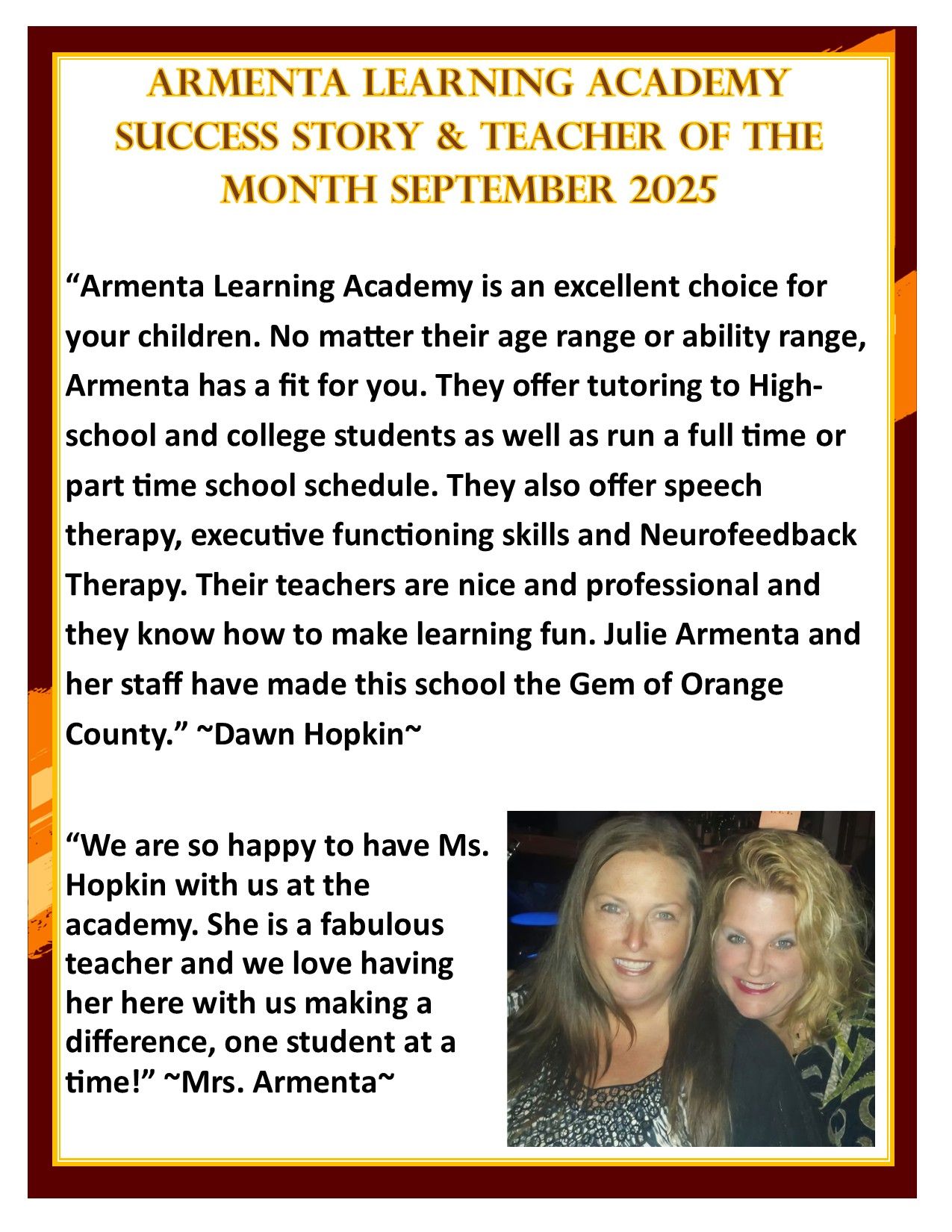 ARMENTA LEARNING ACADEMY SUCCESS STORY & TEACHER OF THE MONTH SEPTEMBER 2025

“Armenta Learning Academy is an excellent choice for your children. No matter their age range or ability range, Armenta has a fit for you. They offer tutoring to High-school and college students as well as run a full time or part time school schedule. They also offer speech therapy, executive functioning skills and Neurofeedback Therapy. Their teachers are nice and professional and they know how to make learning fun. Julie Armenta and her staff have made this school the Gem of Orange County.” ~Dawn Hopkin~

“We are so happy to have Ms. Hopkin with us at the academy. She is a fabulous teacher and we love having her here with us making a difference, one student at a time!” ~Mrs. Armenta~